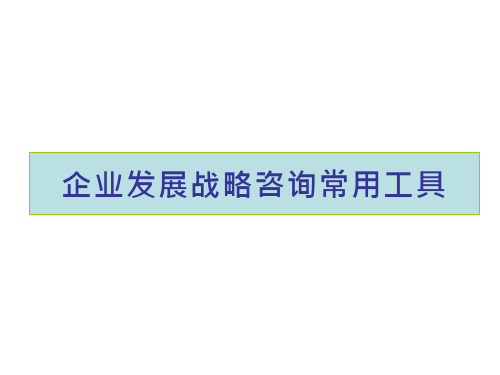 企业发展战略咨询常用工具